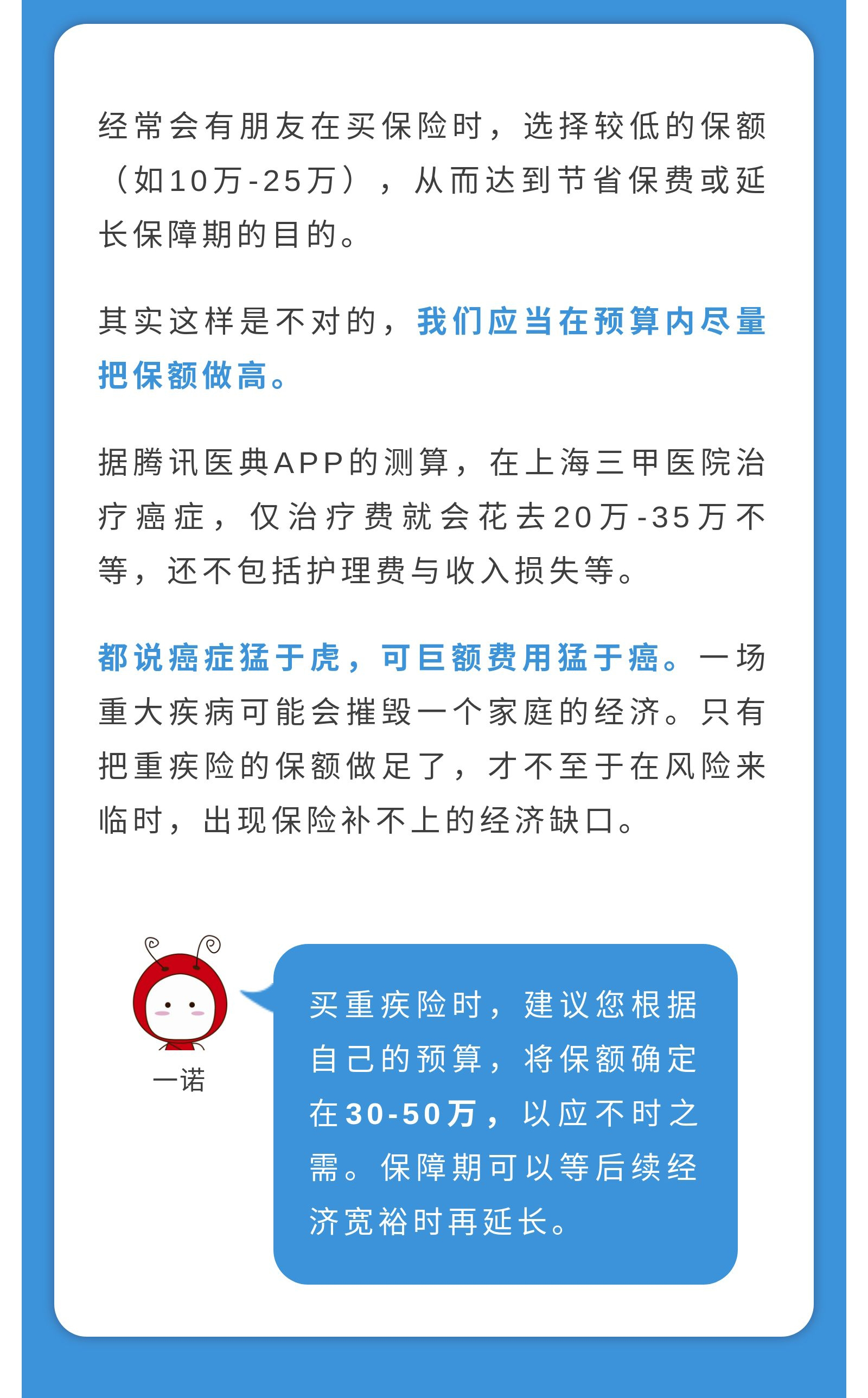 经常会有朋友在买保险时，选择较低的保额（如10万-25万），从而达到节省保费或延长保障期的目的。

其实这样是不对的，我们应当在预算内尽量把保额做高。

据腾讯医典APP的测算，在上海三甲医院治疗癌症，仅治疗费就会花去20万-35万不等，还不包括护理费与收入损失等。

都说癌症猛于虎，可巨额费用猛于癌。一场重大疾病可能会摧毁一个家庭的经济。只有把重疾险的保额做足了，才不至于在风险来临时，出现保险补不上的经济缺口。

一诺

买重疾险时，建议您根据自己的预算，将保额确定在30-50万，以应不时之需。保障期可以等后续经济宽裕时再延长。